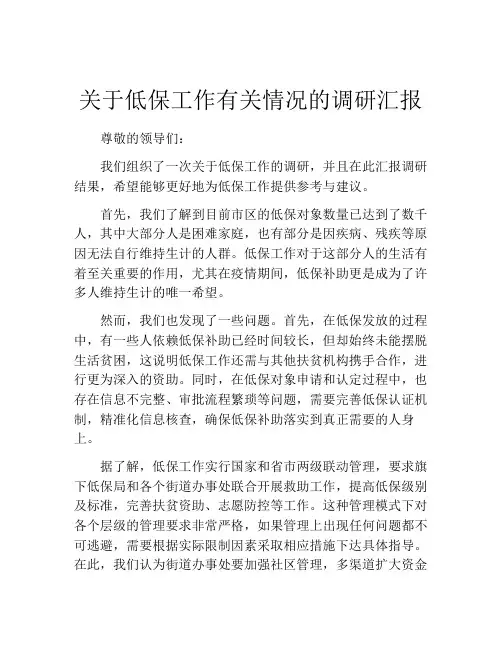 关于低保工作有关情况的调研汇报

尊敬的领导们：

我们组织了一次关于低保工作的调研，并且在此汇报调研结果，希望能够更好地为低保工作提供参考与建议。

首先，我们了解到目前市区的低保对象数量已达到了数千人，其中大部分人是困难家庭，也有部分是因疾病、残疾等原因无法自行维持生计的人群。低保工作对于这部分人的生活有着至关重要的作用，尤其在疫情期间，低保补助更是成为了许多人维持生计的唯一希望。

然而，我们也发现了一些问题。首先，在低保发放的过程中，有一些人依赖低保补助已经时间较长，但却始终未能摆脱生活贫困，这说明低保工作还需与其他扶贫机构携手合作，进行更为深入的资助。同时，在低保对象申请和认定过程中，也存在信息不完整、审批流程繁琐等问题，需要完善低保认证机制，精准化信息核查，确保低保补助落实到真正需要的人身上。

据了解，低保工作实行国家和省市两级联动管理，要求旗下低保局和各个街道办事处联合开展救助工作，提高低保级别及标准，完善扶贫资助、志愿防控等工作。这种管理模式下对各个层级的管理要求非常严格，如果管理上出现任何问题都不可逃避，需要根据实际限制因素采取相应措施下达具体指导。在此，我们认为街道办事处要加强社区管理，多渠道扩大资金